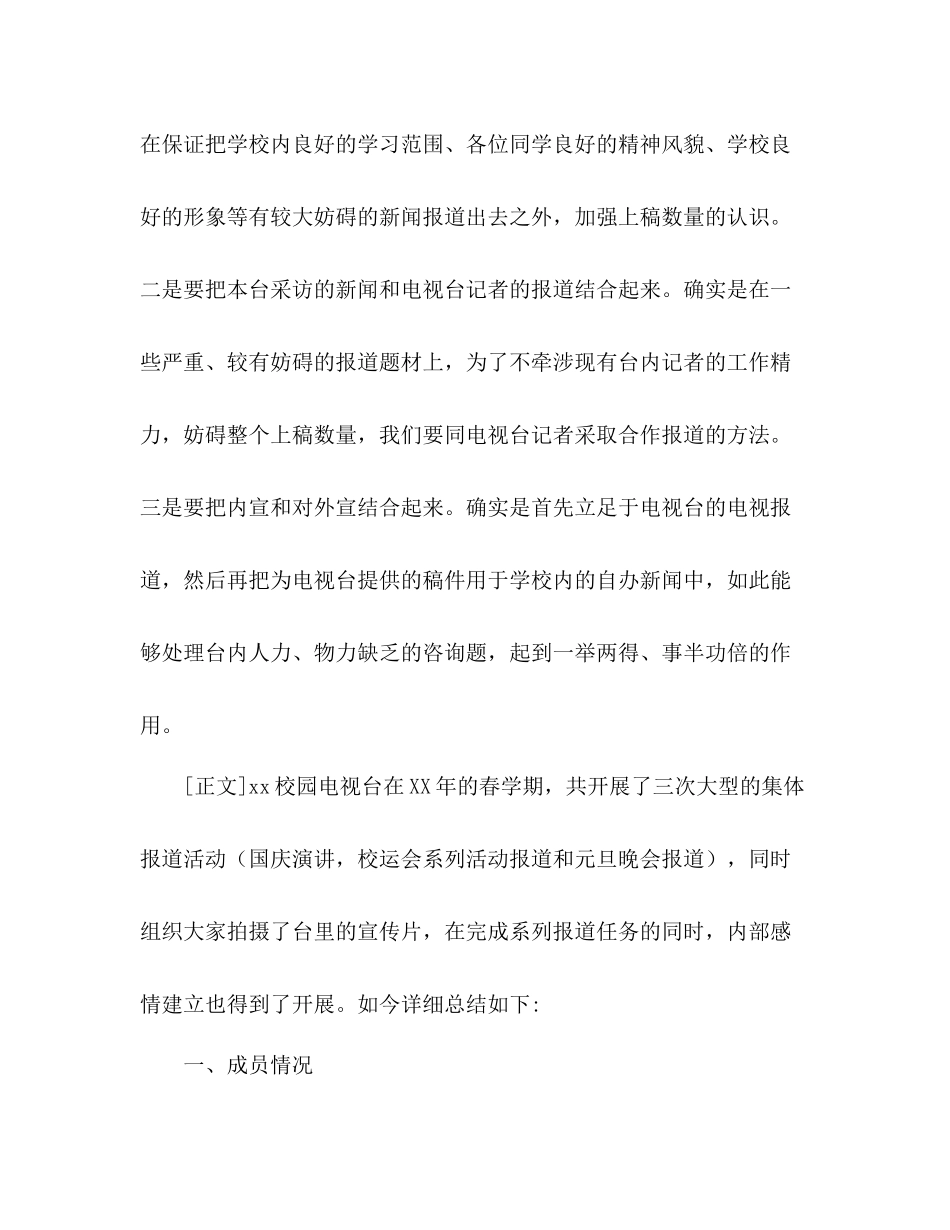 在保证把学校内良好的学习范围、各位同学良好的精神风貌、学校良好的形象等有较大妨碍的新闻报道出去之外，加强上稿数量的认识。二是要把本台采访的新闻和电视台记者的报道结合起来。确实是在一些严重、较有妨碍的报道题材上，为了不牵涉现有台内记者的工作精力，妨碍整个上稿数量，我们要同电视台记者采取合作报道的方法。三是要把内宣和对外宣结合起来。确实是首先立足于电视台的电视报道，然后再把为电视台提供的稿件用于学校内的自办新闻中，如此能够处理台内人力、物力缺乏的咨询题，起到一举两得、事半功倍的作用。

[正文]xx校园电视台在XX年的春学期，共开展了三次大型的集体报道活动（国庆演讲，校运会系列活动报道和元旦晚会报道），同时组织大家拍摄了台里的宣传片，在完成系列报道任务的同时，内部感情建立也得到了开展。如今详细总结如下:

一、成员情况